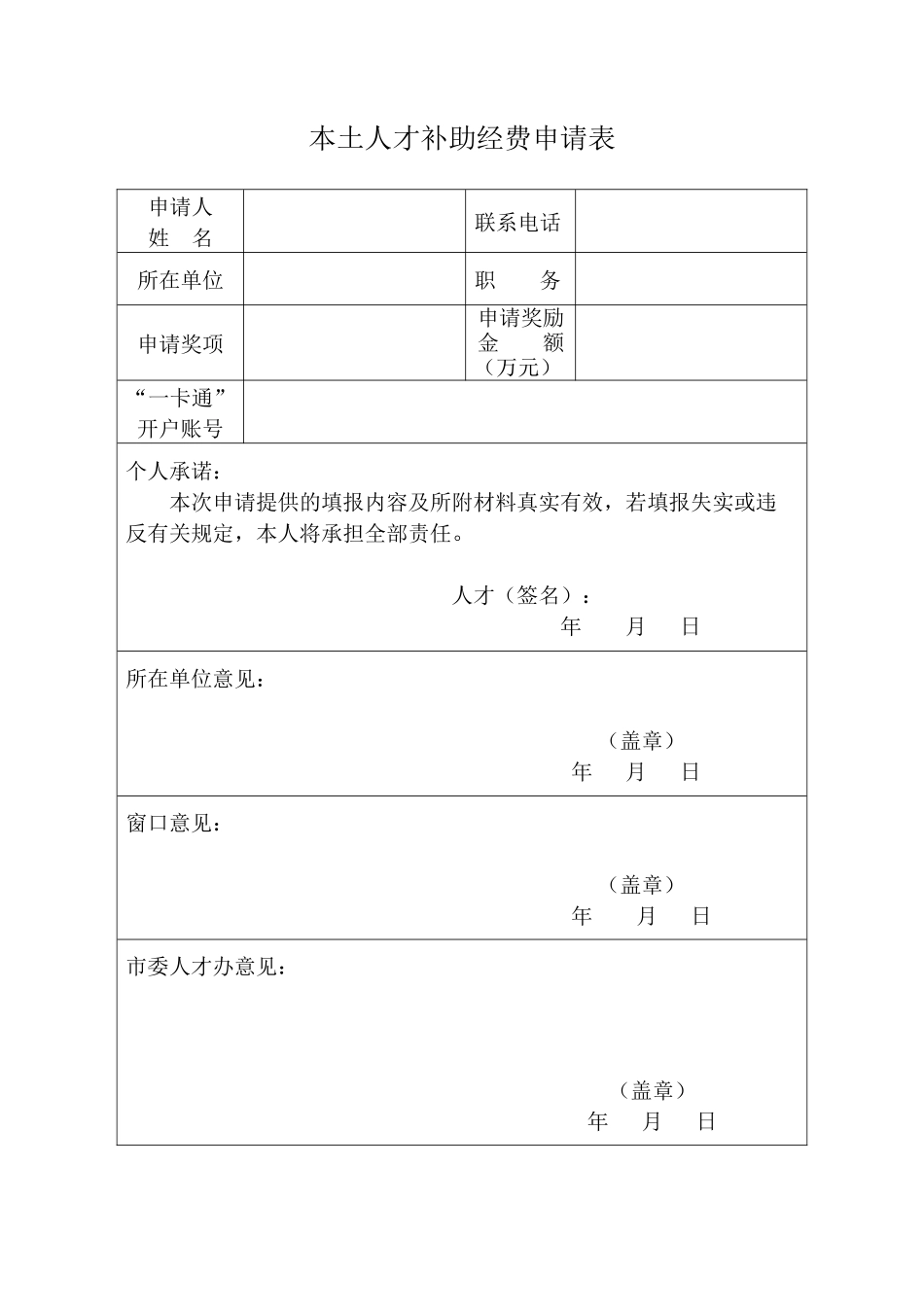 本土人才补助经费申请表

| 申请人 姓 名 | | 联系电话 | |
|---|---|---|---|
| 所在单位 | | 职 务 | |
| 申请奖项 | | 申请奖励 金 额 （万元） | |
| “一卡通” 开户账号 | | | |

个人承诺：

本次申请提供的填报内容及所附材料真实有效，若填报失实或违反有关规定，本人将承担全部责任。

人才（签名）：
年 月 日

所在单位意见：

（盖章）
年 月 日

窗口意见：

（盖章）
年 月 日

市委人才办意见：

（盖章）
年 月 日